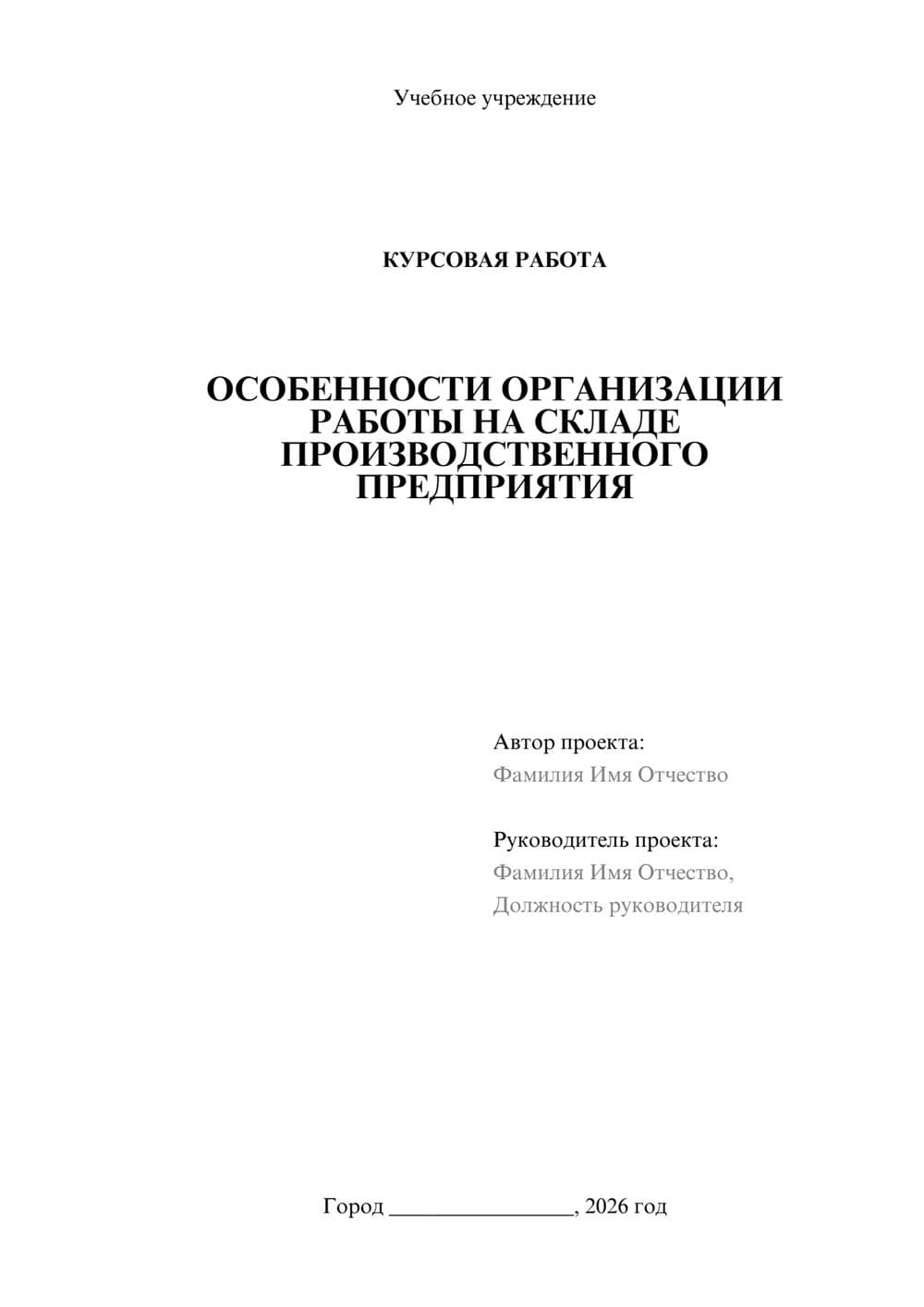 Учебное учреждение

КУРСОВАЯ РАБОТА

ОСОБЕННОСТИ ОРГАНИЗАЦИИ РАБОТЫ НА СКЛАДЕ ПРОИЗВОДСТВЕННОГО ПРЕДПРИЯТИЯ

Автор проекта:
Фамилия Имя Отчество

Руководитель проекта:
Фамилия Имя Отчество,
Должность руководителя

Город ________________, 2026 год